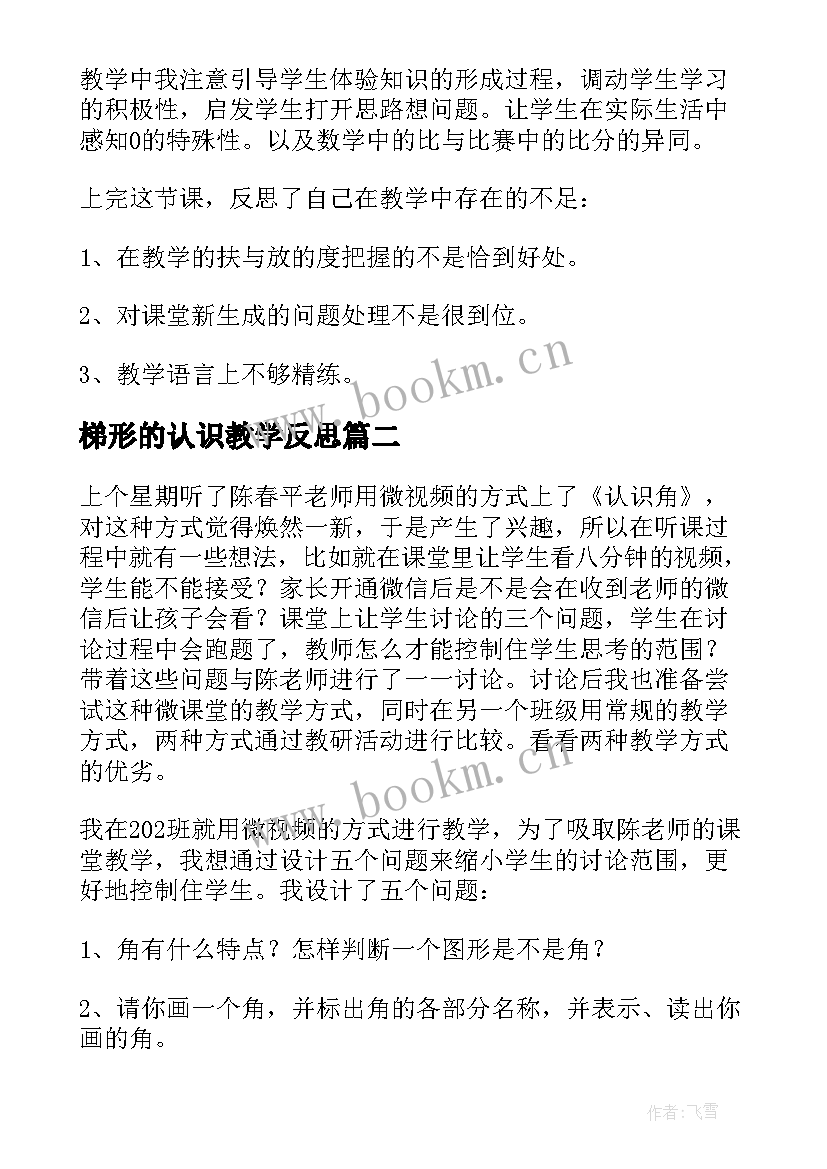 教学中我注意引导学生体验知识的形成过程，调动学生学习的积极性，启发学生打开思路想问题。让学生在实际生活中感知0的特殊性。以及数学中的比与比赛中的比分的异同。

上完这节课，反思了自己在教学中存在的不足：

1、在教学的扶与放的度把握的不是恰到好处。

2、对课堂新生成的问题处理不是很到位。

3、教学语言上不够精练。

www.bookm.cn

梯形的认识教学反思篇二

上个星期听了陈春平老师用微视频的方式上了《认识角》，对这种方式觉得焕然一新，于是产生了兴趣，所以在听课过程中就有一些想法，比如就在课堂里让学生看八分钟的视频，学生能不能接受？家长开通微信后是不是会在收到老师的微信后让孩子会看？课堂上让学生讨论的三个问题，学生在讨论过程中会跑题了，教师怎么才能控制住学生思考的范围？带着这些问题与陈老师进行了一一讨论。讨论后我也准备尝试这种微课堂的教学方式，同时在另一个班级用常规的教学方式，两种方式通过教研活动进行比较。看看两种教学方式的优劣。

www.bookm.cn

我在202班就用微视频的方式进行教学，为了吸取陈老师的课堂教学，我想通过设计五个问题来缩小学生的讨论范围，更好地控制住学生。我设计了五个问题：

1、角有什么特点？怎样判断一个图形是不是角？

2、请你画一个角，并标出角的各部分名称，并表示、读出你画的角。

作者：飞雪